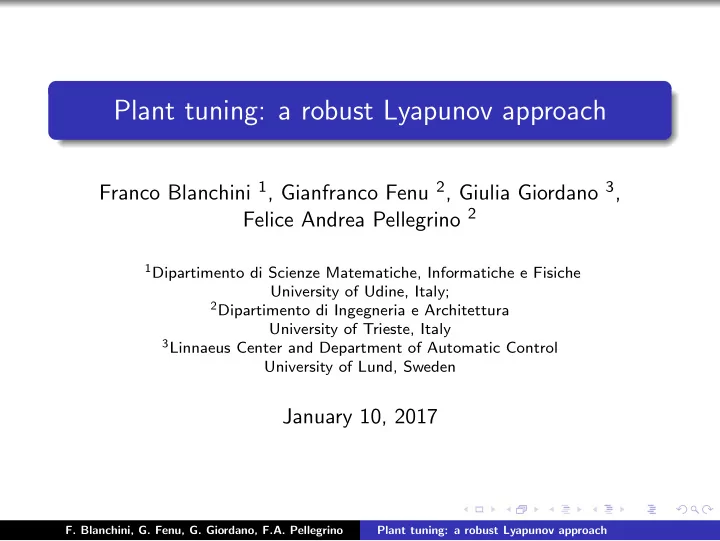 Plant tuning: a robust Lyapunov approach

Franco Blanchini $^1$, Gianfranco Fenu $^2$, Giulia Giordano $^3$, Felice Andrea Pellegrino $^2$

$^1$Dipartimento di Scienze Matematiche, Informatiche e Fisiche
University of Udine, Italy;
$^2$Dipartimento di Ingegneria e Architettura
University of Trieste, Italy
$^3$Linnaeus Center and Department of Automatic Control
University of Lund, Sweden

January 10, 2017

F. Blanchini, G. Fenu, G. Giordano, F.A. Pellegrino Plant tuning: a robust Lyapunov approach